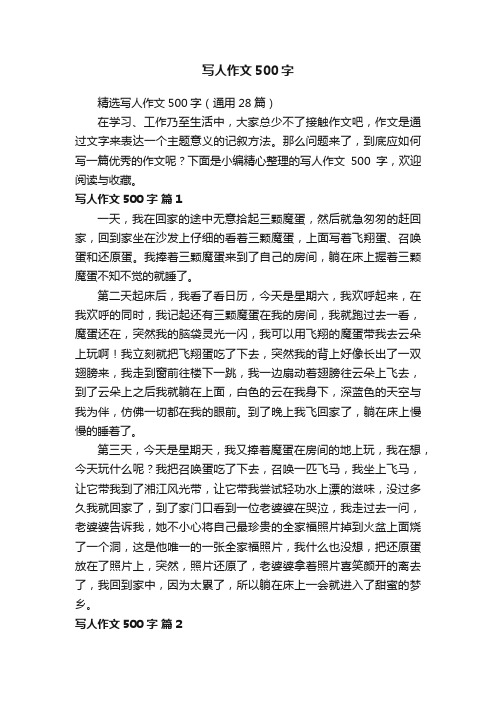 写人作文500字

精选写人作文500字（通用28篇）

在学习、工作乃至生活中，大家总少不了接触作文吧，作文是通过文字来表达一个主题意义的记叙方法。那么问题来了，到底应如何写一篇优秀的作文呢？下面是小编精心整理的写人作文 500 字，欢迎阅读与收藏。

写人作文500字 篇1

一天，我在回家的途中无意拾起三颗魔蛋，然后就急匆匆的赶回家，回到家坐在沙发上仔细的看着三颗魔蛋，上面写着飞翔蛋、召唤蛋和还原蛋。我捧着三颗魔蛋来到了自己的房间，躺在床上握着三颗魔蛋不知不觉的就睡了。

第二天起床后，我看了看日历，今天是星期六，我欢呼起来，在我欢呼的同时，我记起还有三颗魔蛋在我的房间，我就跑过去一看，魔蛋还在，突然我的脑袋灵光一闪，我可以用飞翔的魔蛋带我去云朵上玩啊！我立刻就把飞翔蛋吃了下去，突然我的背上好像长出了一双翅膀来，我走到窗前往楼下一跳，我一边扇动着翅膀往云朵上飞去，到了云朵上之后我就躺在上面，白色的云在我身下，深蓝色的天空与我为伴，仿佛一切都在我的眼前。到了晚上我飞回家了，躺在床上慢慢的睡着了。

第三天，今天是星期天，我又捧着魔蛋在房间的地上玩，我在想，今天玩什么呢？我把召唤蛋吃了下去，召唤一匹飞马，我坐上飞马，让它带我到了湘江风光带，让它带我尝试轻功水上漂的滋味，没过多久我就回家了，到了家门口看到一位老婆婆在哭泣，我走过去一问，老婆婆告诉我，她不小心将自己最珍贵的全家福照片掉到火盆上面烧了一个洞，这是他唯一的一张全家福照片，我什么也没想，把还原蛋放在了照片上，突然，照片还原了，老婆婆拿着照片喜笑颜开的离去了，我回到家中，因为太累了，所以躺在床上一会就进入了甜蜜的梦乡。

写人作文500字 篇2